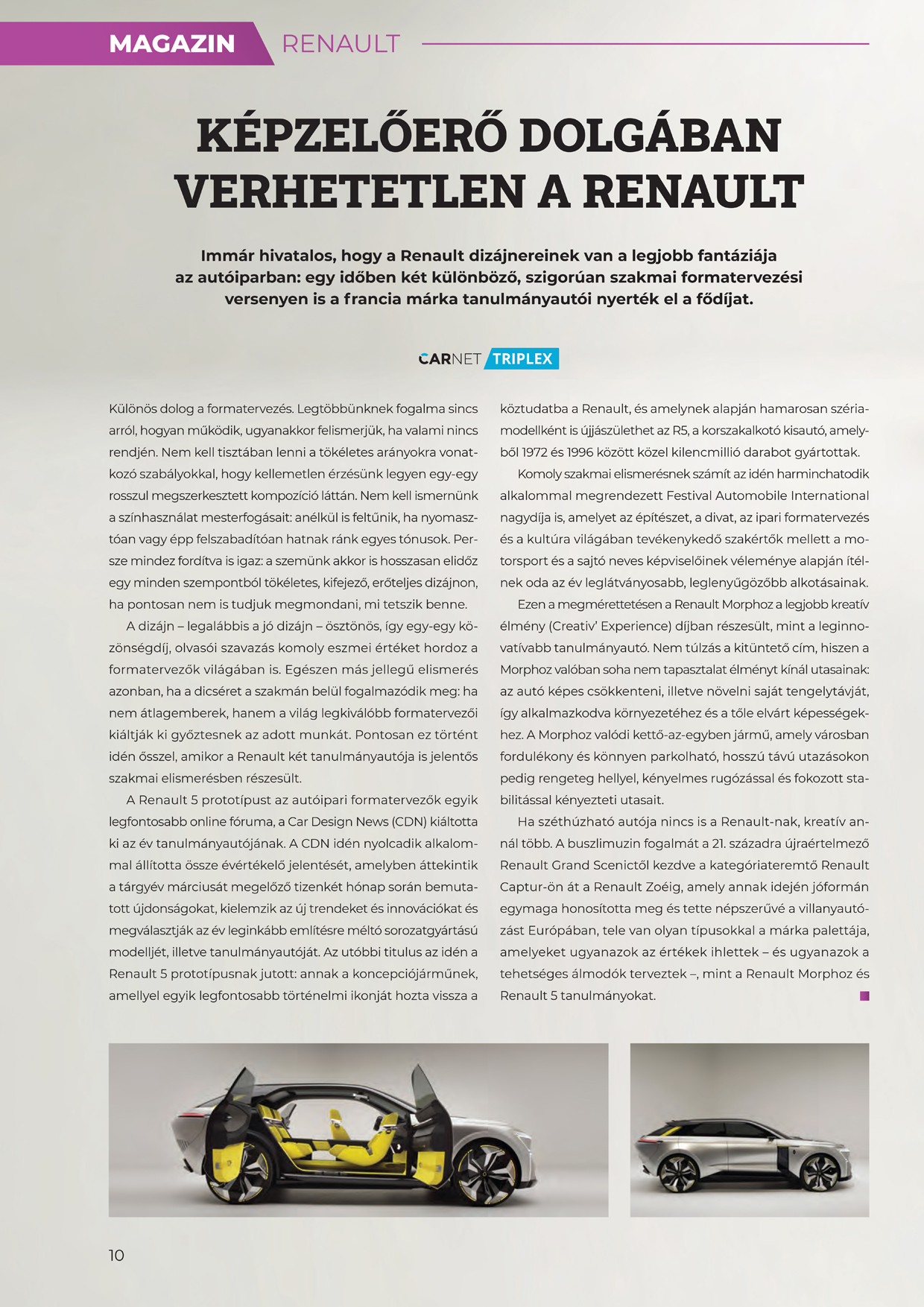 MAGAZIN RENAULT

KÉPZELŐERŐ DOLGÁBAN VERHETETLEN A RENAULT

Immár hivatalos, hogy a Renault dizájnereinek van a legjobb fantáziája az autóiparban: egy időben két különböző, szigorúan szakmai formatervezési versenyen is a francia márka tanulmányautói nyerték el a fődíjat.

CARNET TRIPLEX

Különös dolog a formatervezés. Legtöbbünknek fogalma sincs arról, hogyan működik, ugyanakkor felismerjük, ha valami nincs rendjén. Nem kell tisztában lenni a tökéletes arányokra vonatkozó szabályokkal, hogy kellemetlen érzésünk legyen egy-egy rosszul megszerkesztett kompozíció láttán. Nem kell ismernünk a színhasználat mesterfogásait: anélkül is feltűnik, ha nyomasztóan vagy épp felszabadítóan hatnak ránk egyes tónusok. Persze mindez fordítva is igaz: a szemünk akkor is hosszasan elidőz egy minden szempontból tökéletes, kifejező, erőteljes dizájnon, ha pontosan nem is tudjuk megmondani, mi tetszik benne.

A dizájn – legalábbis a jó dizájn – ösztönös, így egy-egy közönségdíj, olvasói szavazás komoly eszmei értéket hordoz a formatervezők világában is. Egészen más jellegű elismerés azonban, ha a dicséret a szakmán belül fogalmazódik meg: ha nem átlagemberek, hanem a világ legkiválóbb formatervezői kiáltják ki győztesnek az adott munkát. Pontosan ez történt idén ősszel, amikor a Renault két tanulmányautója is jelentős szakmai elismerésben részesült.

A Renault 5 prototípust az autóipari formatervezők egyik legfontosabb online fóruma, a Car Design News (CDN) kiáltotta ki az év tanulmányautójának. A CDN idén nyolcadik alkalommal állította össze évértékelő jelentését, amelyben áttekintik a tárgyév márciusát megelőző tizenkét hónap során bemutatott újdonságokat, kielemzik az új trendeket és innovációkat és megválasztják az év leginkább említésre méltó sorozatgyártású modelljét, illetve tanulmányautóját. Az utóbbi titulus az idén a Renault 5 prototípusnak jutott: annak a koncepciójárműnek, amellyel egyik legfontosabb történelmi ikonját hozta vissza a köztudatba a Renault, és amelynek alapján hamarosan szériamodellként is újjászülethet az R5, a korszakalkotó kisautó, amelyből 1972 és 1996 között közel kilencmillió darabot gyártottak.

Komoly szakmai elismerésnek számít az idén harminchatodik alkalommal megrendezett Festival Automobile International nagydíja is, amelyet az építészet, a divat, az ipari formatervezés és a kultúra világában tevékenykedő szakértők mellett a motorsport és a sajtó neves képviselőinek véleménye alapján ítélnek oda az év leglátványosabb, leglenyűgözőbb alkotásainak.

Ezen a megmérettetésen a Renault Morphoz a legjobb kreatív élmény (Creativ' Experience) díjban részesült, mint a leginnovatívabb tanulmányautó. Nem túlzás a kitüntető cím, hiszen a Morphoz valóban soha nem tapasztalat élményt kínál utasainak: az autó képes csökkenteni, illetve növelni saját tengelytávját, így alkalmazkodva környezetéhez és a tőle elvárt képességekhez. A Morphoz valódi kettő-az-egyben jármű, amely városban fordulékony és könnyen parkolható, hosszú távú utazásokon pedig rengeteg hellyel, kényelmes rugózással és fokozott stabilitással kényezteti utasait.

Ha széthúzható autója nincs is a Renault-nak, kreatív annál több. A buszlimuzin fogalmát a 21. századra újraértelmező Renault Grand Scenictől kezdve a kategóriateremtő Renault Captur-ön át a Renault Zoéig, amely annak idején jóformán egymaga honosította meg és tette népszerűvé a villanyautózást Európában, tele van olyan típusokkal a márka palettája, amelyeket ugyanazok az értékek ihlettek – és ugyanazok a tehetséges álmodók terveztek –, mint a Renault Morphoz és Renault 5 tanulmányokat.

10